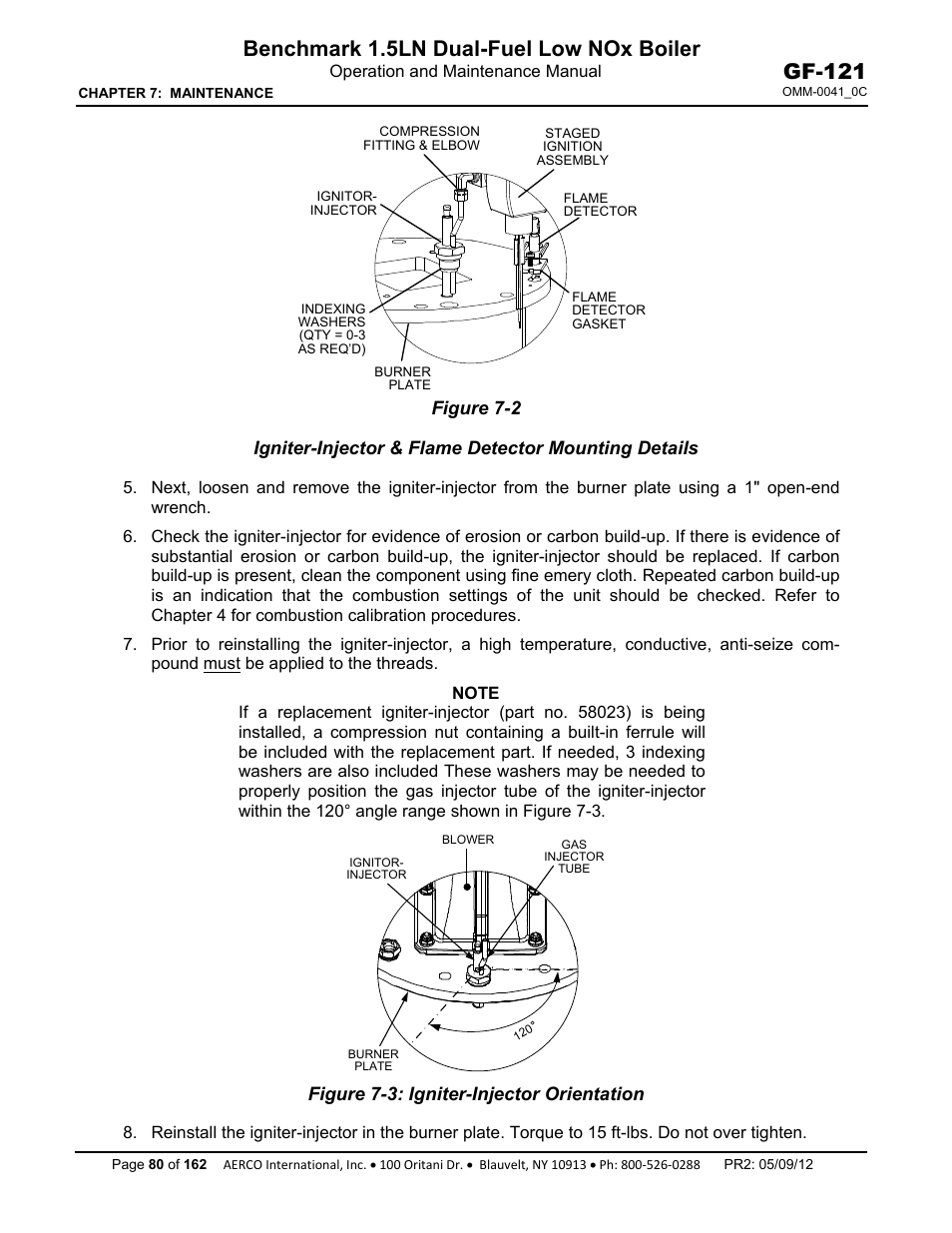 Benchmark 1.5LN Dual-Fuel Low NOx Boiler
Operation and Maintenance Manual
GF-121
CHAPTER 7: MAINTENANCE
OMM-0041_0C

COMPRESSION FITTING & ELBOW
STAGED IGNITION ASSEMBLY
IGNITOR-INJECTOR
FLAME DETECTOR
INDEXING WASHERS (QTY = 0-3 AS REQ'D)
FLAME DETECTOR GASKET
BURNER PLATE

Figure 7-2

Igniter-Injector & Flame Detector Mounting Details

5. Next, loosen and remove the igniter-injector from the burner plate using a 1" open-end wrench.

6. Check the igniter-injector for evidence of erosion or carbon build-up. If there is evidence of substantial erosion or carbon build-up, the igniter-injector should be replaced. If carbon build-up is present, clean the component using fine emery cloth. Repeated carbon build-up is an indication that the combustion settings of the unit should be checked. Refer to Chapter 4 for combustion calibration procedures.

7. Prior to reinstalling the igniter-injector, a high temperature, conductive, anti-seize compound must be applied to the threads.

NOTE
If a replacement igniter-injector (part no. 58023) is being installed, a compression nut containing a built-in ferrule will be included with the replacement part. If needed, 3 indexing washers are also included These washers may be needed to properly position the gas injector tube of the igniter-injector within the 120° angle range shown in Figure 7-3.

BLOWER
GAS INJECTOR TUBE
IGNITOR-INJECTOR
120°
BURNER PLATE

Figure 7-3: Igniter-Injector Orientation

8. Reinstall the igniter-injector in the burner plate. Torque to 15 ft-lbs. Do not over tighten.

Page 80 of 162 AERCO International, Inc. • 100 Oritani Dr. • Blauvelt, NY 10913 • Ph: 800-526-0288 PR2: 05/09/12